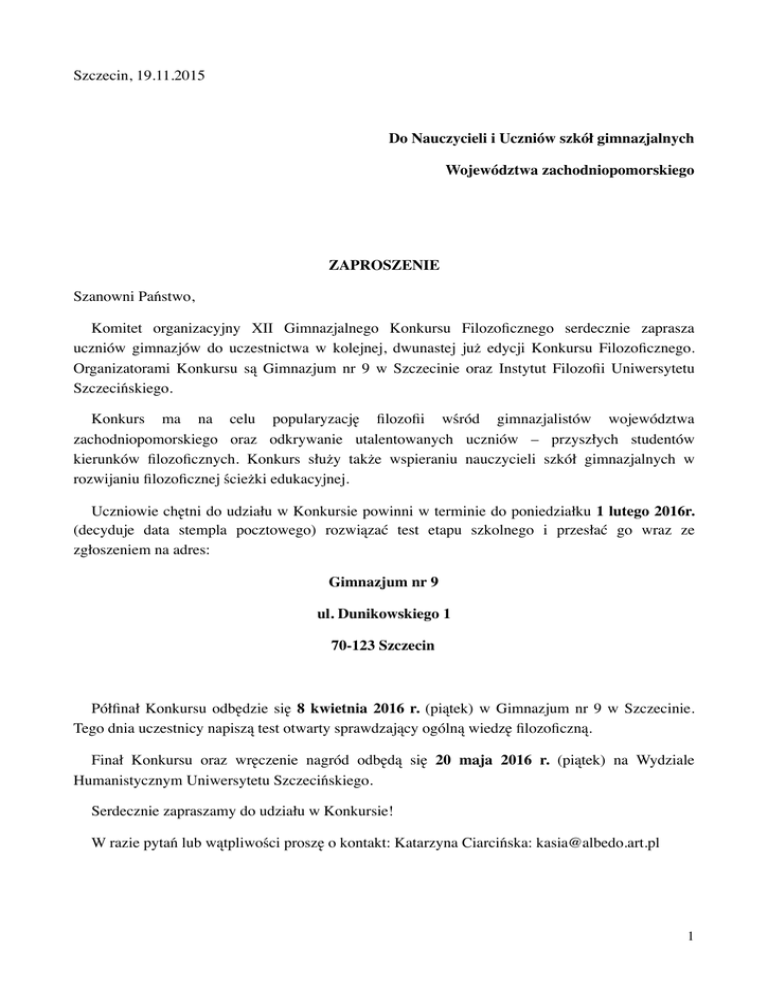 Szczecin, 19.11.2015

Do Nauczycieli i Uczniów szkół gimnazjalnych

Województwa zachodniopomorskiego

ZAPROSZENIE

Szanowni Państwo,

Komitet organizacyjny XII Gimnazjalnego Konkursu Filozoficznego serdecznie zaprasza uczniów gimnazjów do uczestnictwa w kolejnej, dwunastej już edycji Konkursu Filozoficznego. Organizatorami Konkursu są Gimnazjum nr 9 w Szczecinie oraz Instytut Filozofii Uniwersytetu Szczecińskiego.

Konkurs ma na celu popularyzację filozofii wśród gimnazjalistów województwa zachodniopomorskiego oraz odkrywanie utalentowanych uczniów – przyszłych studentów kierunków filozoficznych. Konkurs służy także wspieraniu nauczycieli szkół gimnazjalnych w rozwijaniu filozoficznej ścieżki edukacyjnej.

Uczniowie chętni do udziału w Konkursie powinni w terminie do poniedziałku 1 lutego 2016r. (decyduje data stempla pocztowego) rozwiązać test etapu szkolnego i przesłać go wraz ze zgłoszeniem na adres:

Gimnazjum nr 9

ul. Dunikowskiego 1

70-123 Szczecin

Półfinał Konkursu odbędzie się 8 kwietnia 2016 r. (piątek) w Gimnazjum nr 9 w Szczecinie. Tego dnia uczestnicy napiszą test otwarty sprawdzający ogólną wiedzę filozoficzną.

Finał Konkursu oraz wręczenie nagród odbędą się 20 maja 2016 r. (piątek) na Wydziale Humanistycznym Uniwersytetu Szczecińskiego.

Serdecznie zapraszamy do udziału w Konkursie!

W razie pytań lub wątpliwości proszę o kontakt: Katarzyna Ciarcińska: kasia@albedo.art.pl

1